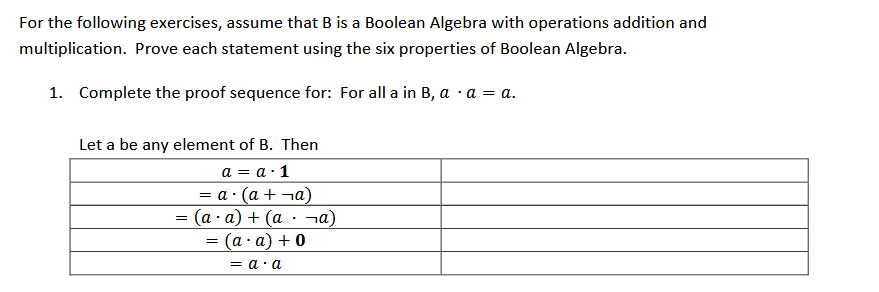 For the following exercises, assume that B is a Boolean Algebra with operations addition and multiplication. Prove each statement using the six properties of Boolean Algebra.

1. Complete the proof sequence for: For all a in B, $a \cdot a = a$.

Let a be any element of B. Then

| | |
|---|---|
| $a = a \cdot \mathbf{1}$ | |
| $= a \cdot (a + \neg a)$ | |
| $= (a \cdot a) + (a \cdot \neg a)$ | |
| $= (a \cdot a) + \mathbf{0}$ | |
| $= a \cdot a$ | |